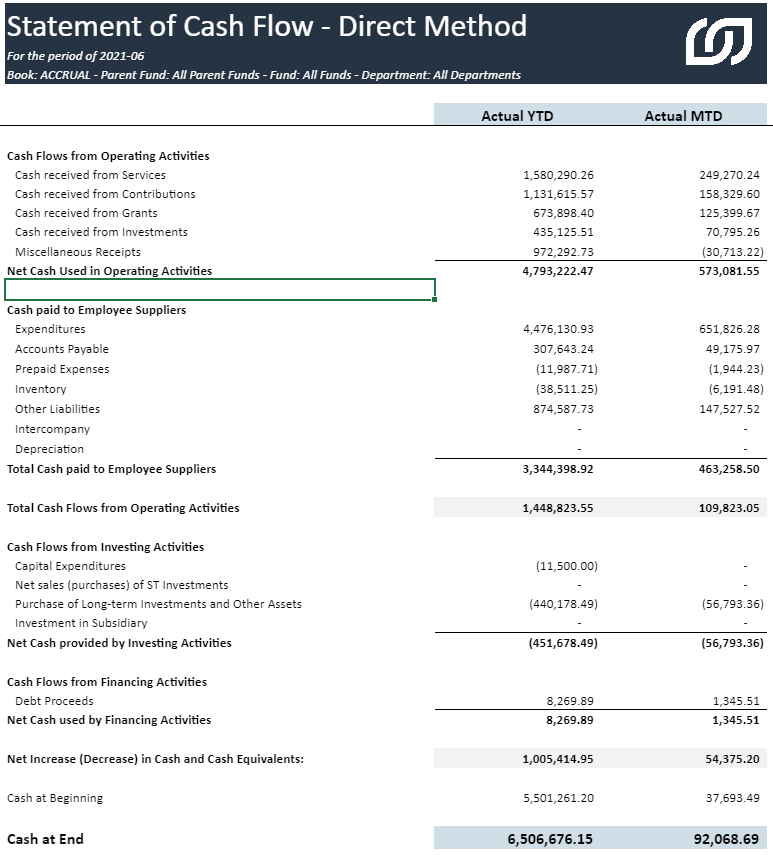 Statement of Cash Flow - Direct Method
For the period of 2021-06
Book: ACCRUAL - Parent Fund: All Parent Funds - Fund: All Funds - Department: All Departments

| | Actual YTD | Actual MTD |
|---|---|---|
| Cash Flows from Operating Activities | | |
| Cash received from Services | 1,580,290.26 | 249,270.24 |
| Cash received from Contributions | 1,131,615.57 | 158,329.60 |
| Cash received from Grants | 673,898.40 | 125,399.67 |
| Cash received from Investments | 435,125.51 | 70,795.26 |
| Miscellaneous Receipts | 972,292.73 | (30,713.22) |
| Net Cash Used in Operating Activities | 4,793,222.47 | 573,081.55 |
| | | |
| Cash paid to Employee Suppliers | | |
| Expenditures | 4,476,130.93 | 651,826.28 |
| Accounts Payable | 307,643.24 | 49,175.97 |
| Prepaid Expenses | (11,987.71) | (1,944.23) |
| Inventory | (38,511.25) | (6,191.48) |
| Other Liabilities | 874,587.73 | 147,527.52 |
| Intercompany | - | - |
| Depreciation | - | - |
| Total Cash paid to Employee Suppliers | 3,344,398.92 | 463,258.50 |
| | | |
| Total Cash Flows from Operating Activities | 1,448,823.55 | 109,823.05 |
| | | |
| Cash Flows from Investing Activities | | |
| Capital Expenditures | (11,500.00) | - |
| Net sales (purchases) of ST Investments | - | - |
| Purchase of Long-term Investments and Other Assets | (440,178.49) | (56,793.36) |
| Investment in Subsidiary | - | - |
| Net Cash provided by Investing Activities | (451,678.49) | (56,793.36) |
| | | |
| Cash Flows from Financing Activities | | |
| Debt Proceeds | 8,269.89 | 1,345.51 |
| Net Cash used by Financing Activities | 8,269.89 | 1,345.51 |
| | | |
| Net Increase (Decrease) in Cash and Cash Equivalents: | 1,005,414.95 | 54,375.20 |
| | | |
| Cash at Beginning | 5,501,261.20 | 37,693.49 |
| | | |
| Cash at End | 6,506,676.15 | 92,068.69 |